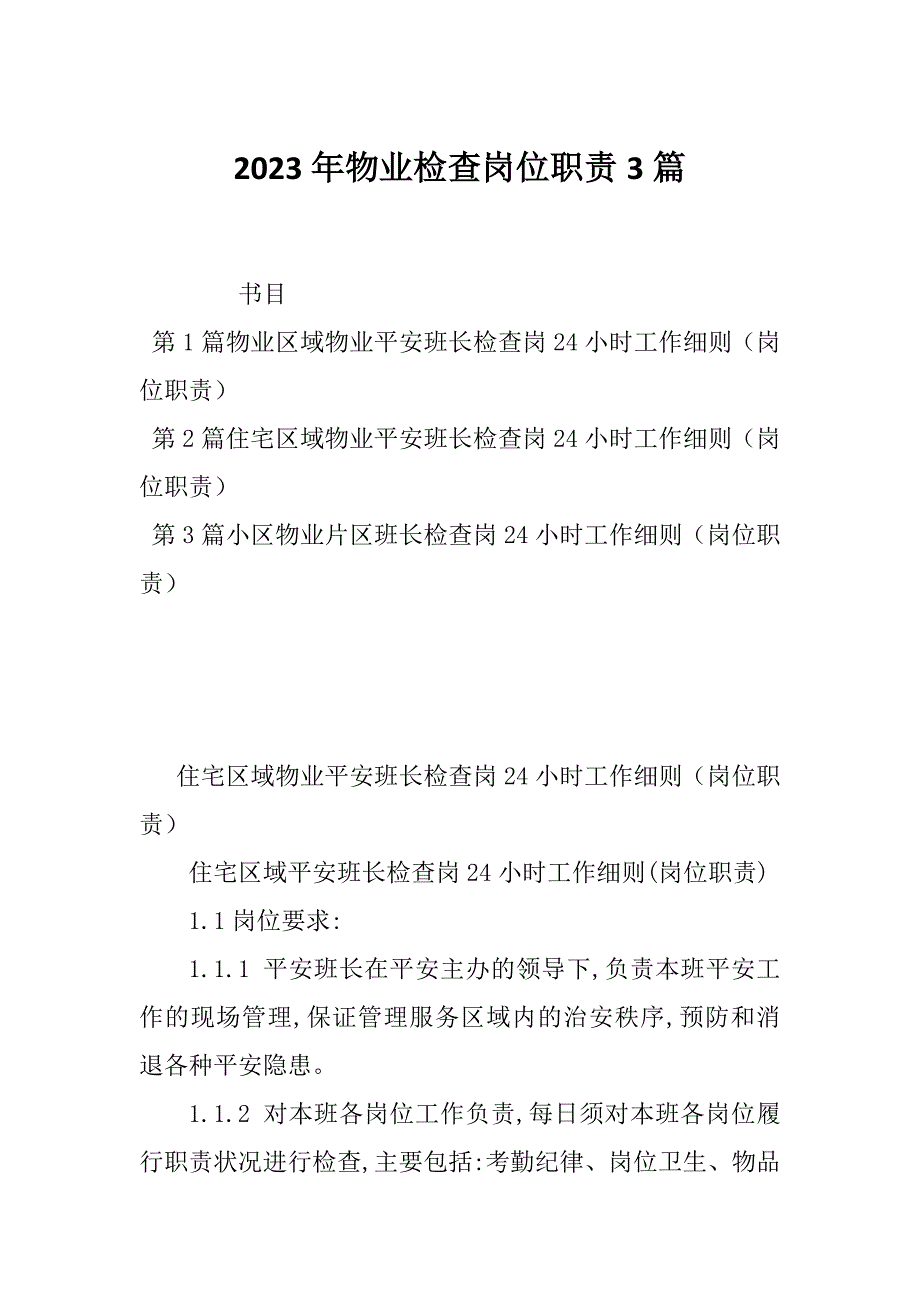 2023年物业检查岗位职责3篇

书目

第1篇物业区域物业平安班长检查岗24小时工作细则（岗位职责）

第2篇住宅区域物业平安班长检查岗24小时工作细则（岗位职责）

第3篇小区物业片区班长检查岗24小时工作细则（岗位职责）

住宅区域物业平安班长检查岗24小时工作细则（岗位职责）

住宅区域平安班长检查岗24小时工作细则(岗位职责)

1.1岗位要求:

1.1.1 平安班长在平安主办的领导下,负责本班平安工作的现场管理,保证管理服务区域内的治安秩序,预防和消退各种平安隐患。

1.1.2 对本班各岗位工作负责,每日须对本班各岗位履行职责状况进行检查,主要包括:考勤纪律、岗位卫生、物品